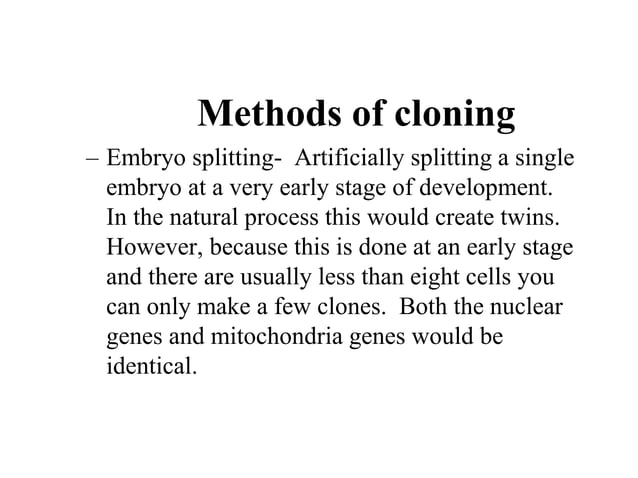 Methods of cloning

– Embryo splitting- Artificially splitting a single embryo at a very early stage of development. In the natural process this would create twins. However, because this is done at an early stage and there are usually less than eight cells you can only make a few clones. Both the nuclear genes and mitochondria genes would be identical.